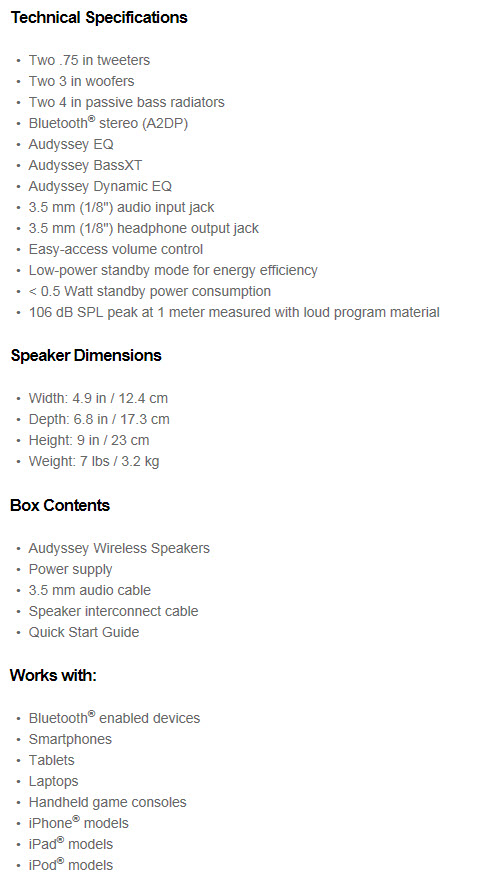 Technical Specifications

- Two .75 in tweeters
- Two 3 in woofers
- Two 4 in passive bass radiators
- Bluetooth® stereo (A2DP)
- Audyssey EQ
- Audyssey BassXT
- Audyssey Dynamic EQ
- 3.5 mm (1/8") audio input jack
- 3.5 mm (1/8") headphone output jack
- Easy-access volume control
- Low-power standby mode for energy efficiency
- < 0.5 Watt standby power consumption
- 106 dB SPL peak at 1 meter measured with loud program material

Speaker Dimensions

- Width: 4.9 in / 12.4 cm
- Depth: 6.8 in / 17.3 cm
- Height: 9 in / 23 cm
- Weight: 7 lbs / 3.2 kg

Box Contents

- Audyssey Wireless Speakers
- Power supply
- 3.5 mm audio cable
- Speaker interconnect cable
- Quick Start Guide

Works with:

- Bluetooth® enabled devices
- Smartphones
- Tablets
- Laptops
- Handheld game consoles
- iPhone® models
- iPad® models
- iPod® models